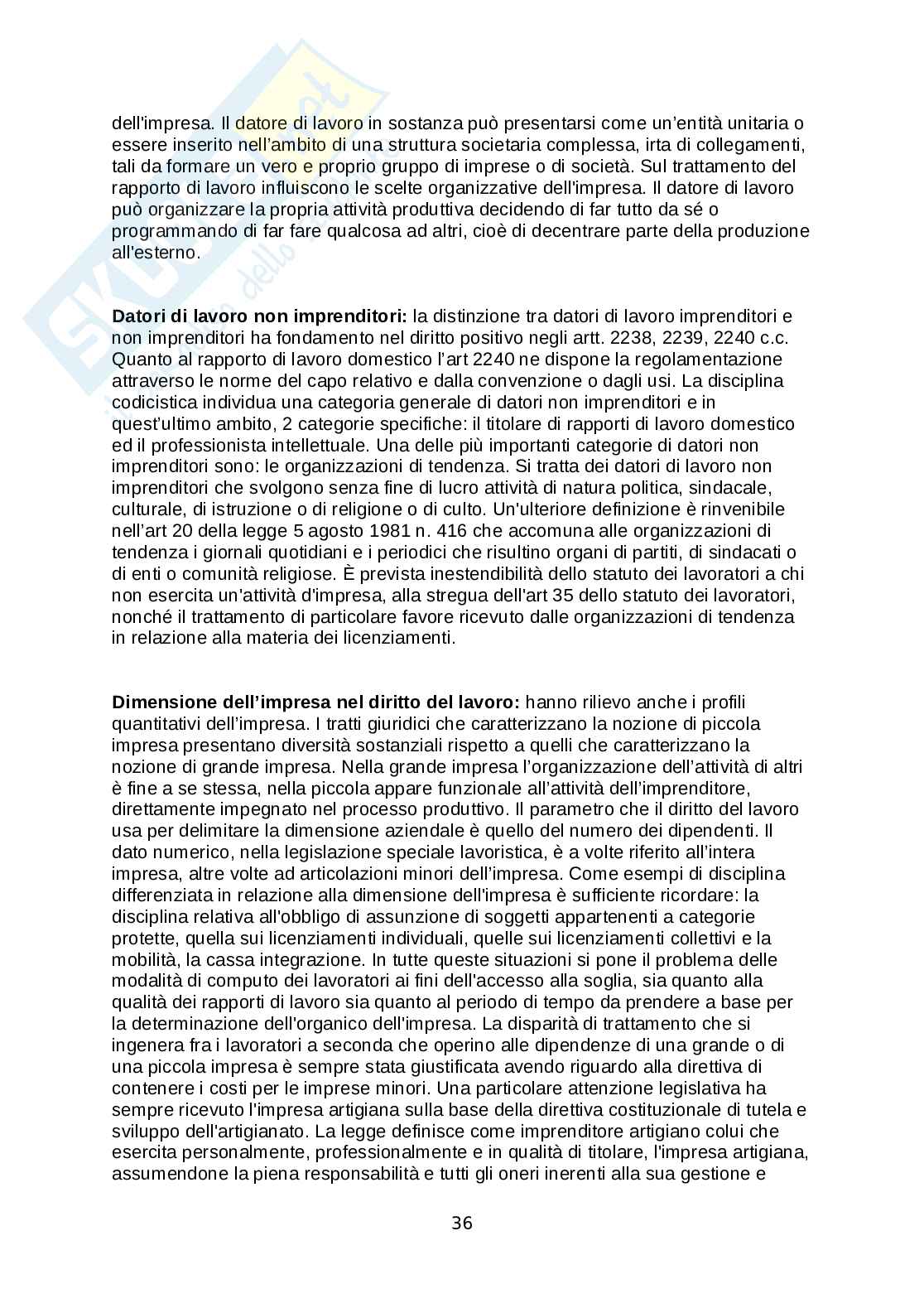 dell'impresa. Il datore di lavoro in sostanza può presentarsi come un'entità unitaria o essere inserito nell'ambito di una struttura societaria complessa, irta di collegamenti, tali da formare un vero e proprio gruppo di imprese o di società. Sul trattamento del rapporto di lavoro influiscono le scelte organizzative dell'impresa. Il datore di lavoro può organizzare la propria attività produttiva decidendo di far tutto da sé o programmando di far fare qualcosa ad altri, cioè di decentrare parte della produzione all'esterno.

**Datori di lavoro non imprenditori:** la distinzione tra datori di lavoro imprenditori e non imprenditori ha fondamento nel diritto positivo negli artt. 2238, 2239, 2240 c.c. Quanto al rapporto di lavoro domestico l'art 2240 ne dispone la regolamentazione attraverso le norme del capo relativo e dalla convenzione o dagli usi. La disciplina codicistica individua una categoria generale di datori non imprenditori e in quest'ultimo ambito, 2 categorie specifiche: il titolare di rapporti di lavoro domestico ed il professionista intellettuale. Una delle più importanti categorie di datori non imprenditori sono: le organizzazioni di tendenza. Si tratta dei datori di lavoro non imprenditori che svolgono senza fine di lucro attività di natura politica, sindacale, culturale, di istruzione o di religione o di culto. Un'ulteriore definizione è rinvenibile nell'art 20 della legge 5 agosto 1981 n. 416 che accomuna alle organizzazioni di tendenza i giornali quotidiani e i periodici che risultino organi di partiti, di sindacati o di enti o comunità religiose. È prevista inestendibilità dello statuto dei lavoratori a chi non esercita un'attività d'impresa, alla stregua dell'art 35 dello statuto dei lavoratori, nonché il trattamento di particolare favore ricevuto dalle organizzazioni di tendenza in relazione alla materia dei licenziamenti.

**Dimensione dell'impresa nel diritto del lavoro:** hanno rilievo anche i profili quantitativi dell'impresa. I tratti giuridici che caratterizzano la nozione di piccola impresa presentano diversità sostanziali rispetto a quelli che caratterizzano la nozione di grande impresa. Nella grande impresa l'organizzazione dell'attività di altri è fine a se stessa, nella piccola appare funzionale all'attività dell'imprenditore, direttamente impegnato nel processo produttivo. Il parametro che il diritto del lavoro usa per delimitare la dimensione aziendale è quello del numero dei dipendenti. Il dato numerico, nella legislazione speciale lavoristica, è a volte riferito all'intera impresa, altre volte ad articolazioni minori dell'impresa. Come esempi di disciplina differenziata in relazione alla dimensione dell'impresa è sufficiente ricordare: la disciplina relativa all'obbligo di assunzione di soggetti appartenenti a categorie protette, quella sui licenziamenti individuali, quelle sui licenziamenti collettivi e la mobilità, la cassa integrazione. In tutte queste situazioni si pone il problema delle modalità di computo dei lavoratori ai fini dell'accesso alla soglia, sia quanto alla qualità dei rapporti di lavoro sia quanto al periodo di tempo da prendere a base per la determinazione dell'organico dell'impresa. La disparità di trattamento che si ingenera fra i lavoratori a seconda che operino alle dipendenze di una grande o di una piccola impresa è sempre stata giustificata avendo riguardo alla direttiva di contenere i costi per le imprese minori. Una particolare attenzione legislativa ha sempre ricevuto l'impresa artigiana sulla base della direttiva costituzionale di tutela e sviluppo dell'artigianato. La legge definisce come imprenditore artigiano colui che esercita personalmente, professionalmente e in qualità di titolare, l'impresa artigiana, assumendone la piena responsabilità e tutti gli oneri inerenti alla sua gestione e

36